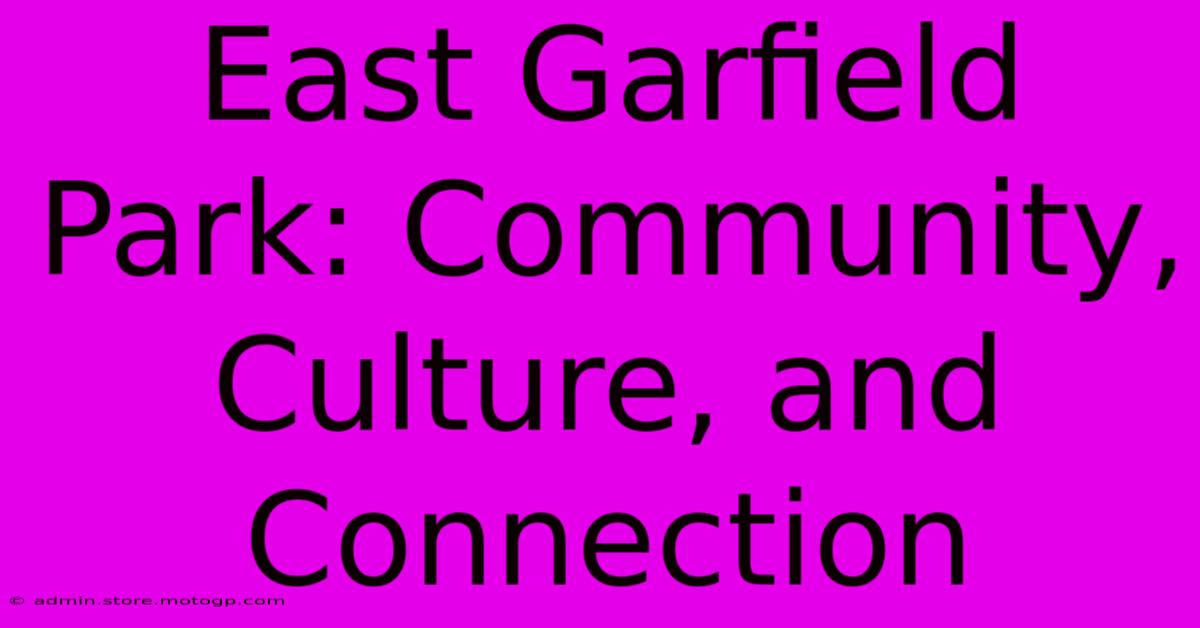 East Garfield Park: Community, Culture, and Connection

© admin.store.motogp.com